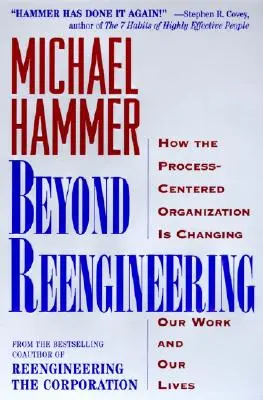 "HAMMER HAS DONE IT AGAIN!" —Stephen R. Covey, author of The 7 Habits of Highly Effective People

MICHAEL HAMMER

BEYOND REENGINEERING

HOW THE PROCESS-CENTERED ORGANIZATION IS CHANGING OUR WORK AND OUR LIVES

FROM THE BESTSELLING COAUTHOR OF
REENGINEERING THE CORPORATION